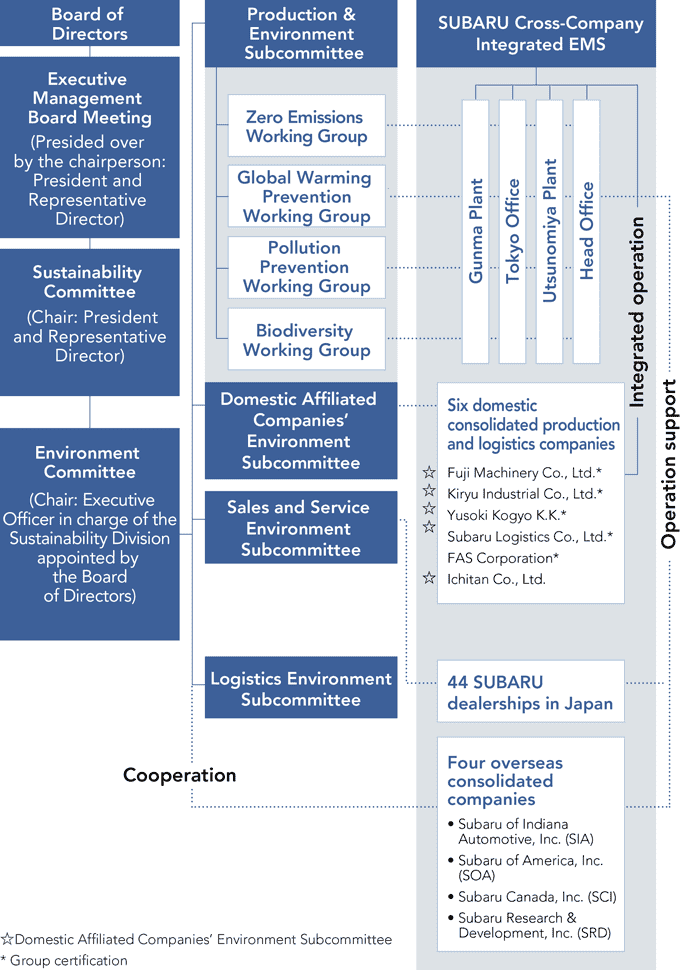 Board of Directors

Executive Management Board Meeting
(Presided over by the chairperson: President and Representative Director)

Sustainability Committee
(Chair: President and Representative Director)

Environment Committee
(Chair: Executive Officer in charge of the Sustainability Division appointed by the Board of Directors)

Production & Environment Subcommittee

Zero Emissions Working Group

Global Warming Prevention Working Group

Pollution Prevention Working Group

Biodiversity Working Group

Domestic Affiliated Companies' Environment Subcommittee

Sales and Service Environment Subcommittee

Logistics Environment Subcommittee

Cooperation

SUBARU Cross-Company Integrated EMS

Gunma Plant

Tokyo Office

Utsunomiya Plant

Head Office

Integrated operation

Operation support

Six domestic consolidated production and logistics companies
☆ Fuji Machinery Co., Ltd.*
☆ Kiryu Industrial Co., Ltd.*
☆ Yusoki Kogyo K.K.*
☆ Subaru Logistics Co., Ltd.*
FAS Corporation*
☆ Ichitan Co., Ltd.

44 SUBARU dealerships in Japan

Four overseas consolidated companies
• Subaru of Indiana Automotive, Inc. (SIA)
• Subaru of America, Inc. (SOA)
• Subaru Canada, Inc. (SCI)
• Subaru Research & Development, Inc. (SRD)

☆Domestic Affiliated Companies' Environment Subcommittee
* Group certification